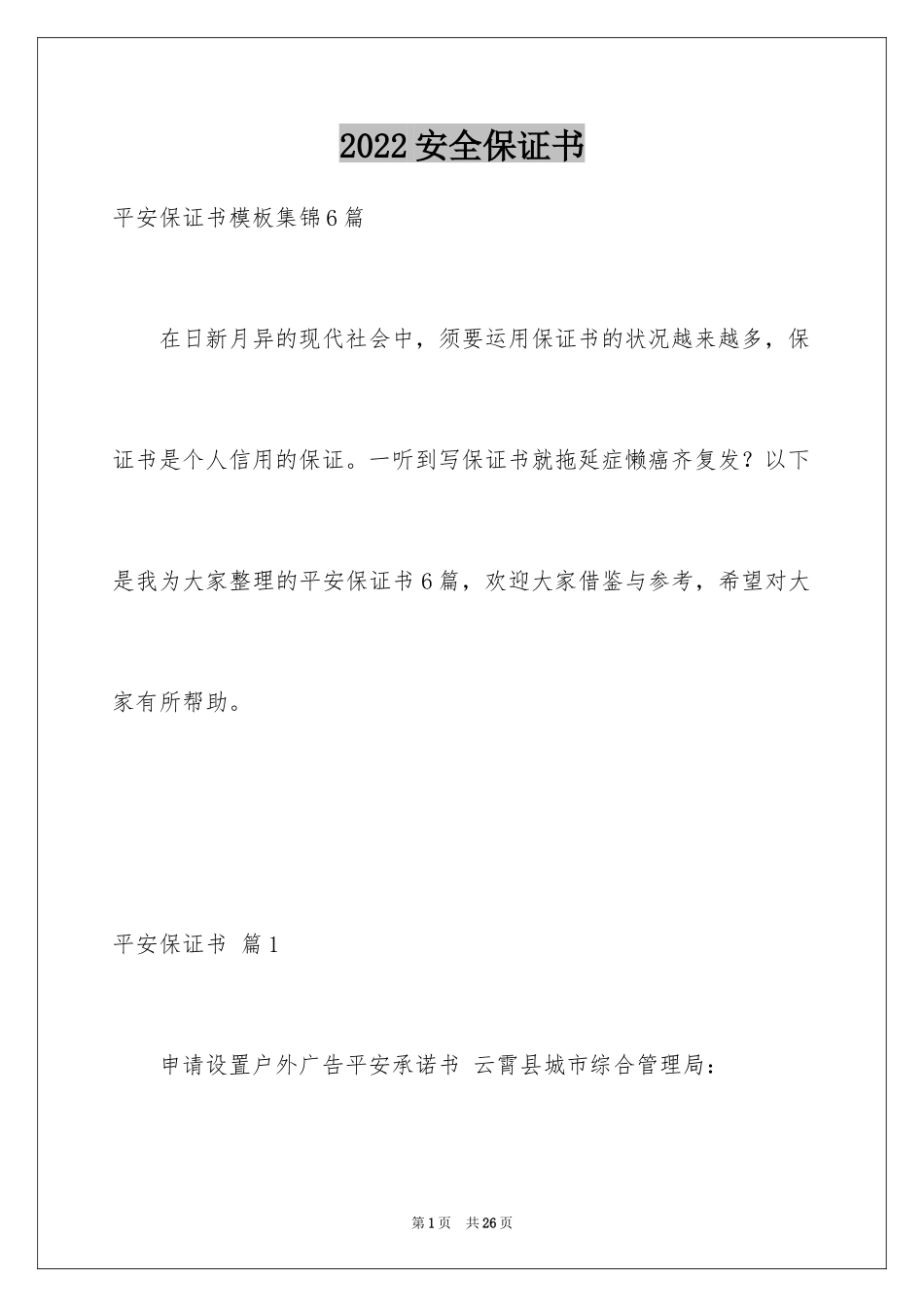 2022 安全保证书

平安保证书模板集锦6篇

在日新月异的现代社会中，须要运用保证书的状况越来越多，保证书是个人信用的保证。一听到写保证书就拖延症懒癌齐复发？以下是我为大家整理的平安保证书6篇，欢迎大家借鉴与参考，希望对大家有所帮助。

平安保证书 篇1

申请设置户外广告平安承诺书 云霄县城市综合管理局：

第1页 共26页